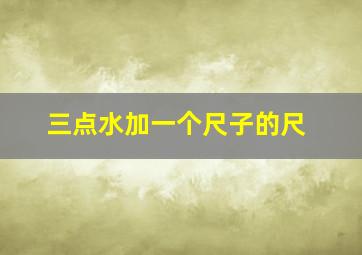 三点水加一个尺子的尺